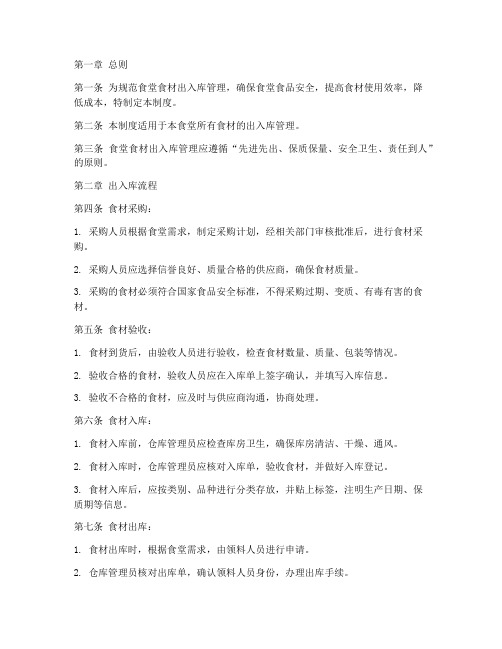 第一章 总则

第一条 为规范食堂食材出入库管理，确保食堂食品安全，提高食材使用效率，降低成本，特制定本制度。

第二条 本制度适用于本食堂所有食材的出入库管理。

第三条 食堂食材出入库管理应遵循“先进先出、保质保量、安全卫生、责任到人”的原则。

第二章 出入库流程

第四条 食材采购：

1. 采购人员根据食堂需求，制定采购计划，经相关部门审核批准后，进行食材采购。

2. 采购人员应选择信誉良好、质量合格的供应商，确保食材质量。

3. 采购的食材必须符合国家食品安全标准，不得采购过期、变质、有毒有害的食材。

第五条 食材验收：

1. 食材到货后，由验收人员进行验收，检查食材数量、质量、包装等情况。

2. 验收合格的食材，验收人员应在入库单上签字确认，并填写入库信息。

3. 验收不合格的食材，应及时与供应商沟通，协商处理。

第六条 食材入库：

1. 食材入库前，仓库管理员应检查库房卫生，确保库房清洁、干燥、通风。

2. 食材入库时，仓库管理员应核对入库单，验收食材，并做好入库登记。

3. 食材入库后，应按类别、品种进行分类存放，并贴上标签，注明生产日期、保质期等信息。

第七条 食材出库：

1. 食材出库时，根据食堂需求，由领料人员进行申请。

2. 仓库管理员核对出库单，确认领料人员身份，办理出库手续。